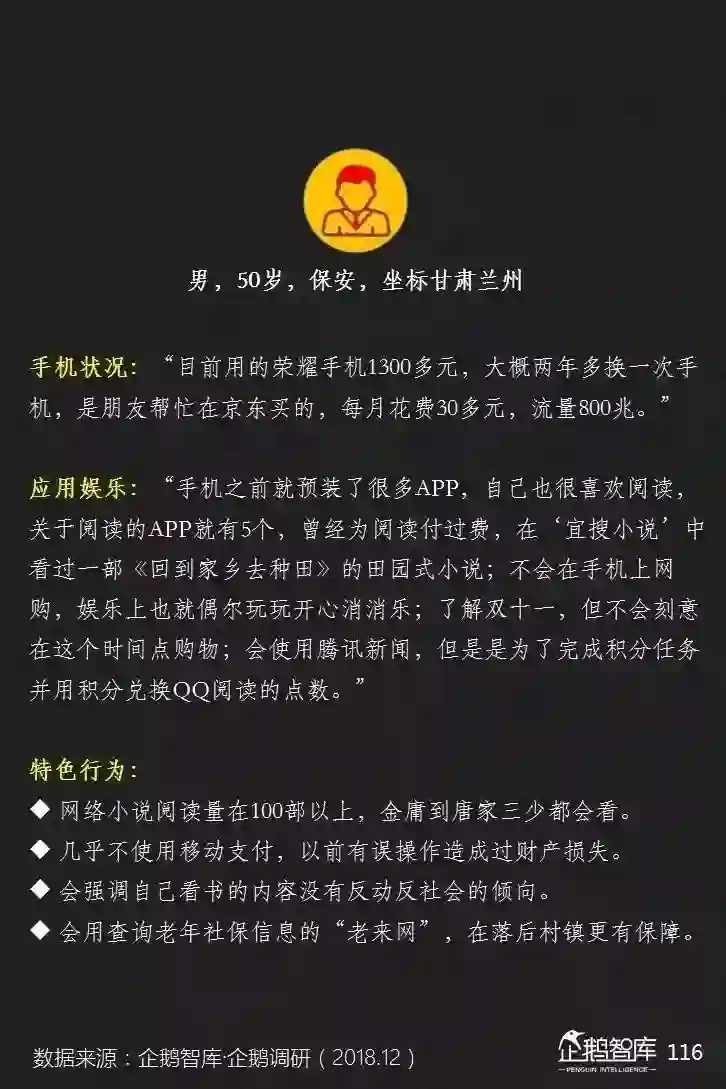 男，50岁，保安，坐标甘肃兰州

手机状况：“目前用的荣耀手机1300多元，大概两年多换一次手机，是朋友帮忙在京东买的，每月花费30多元，流量800兆。”

应用娱乐：“手机之前就预装了很多APP，自己也很喜欢阅读，关于阅读的APP就有5个，曾经为阅读付过费，在‘宜搜小说’中看过一部《回到家乡去种田》的田园式小说；不会在手机上网购，娱乐上也就偶尔玩玩开心消消乐；了解双十一，但不会刻意在这个时间点购物；会使用腾讯新闻，但是是为了完成积分任务并用积分兑换QQ阅读的点数。”

特色行为：
◆ 网络小说阅读量在100部以上，金庸到唐家三少都会看。
◆ 几乎不使用移动支付，以前有误操作造成过财产损失。
◆ 会强调自己看书的内容没有反动反社会的倾向。
◆ 会用查询老年社保信息的“老来网”，在落后村镇更有保障。

数据来源：企鹅智库·企鹅调研（2018.12）

企鹅智库
PENGUIN INTELLIGENCE
116